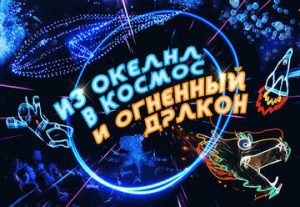 ИЗ ОКЕАНА В КОСМОС И ОГНЕННЫЙ ДРАКОН